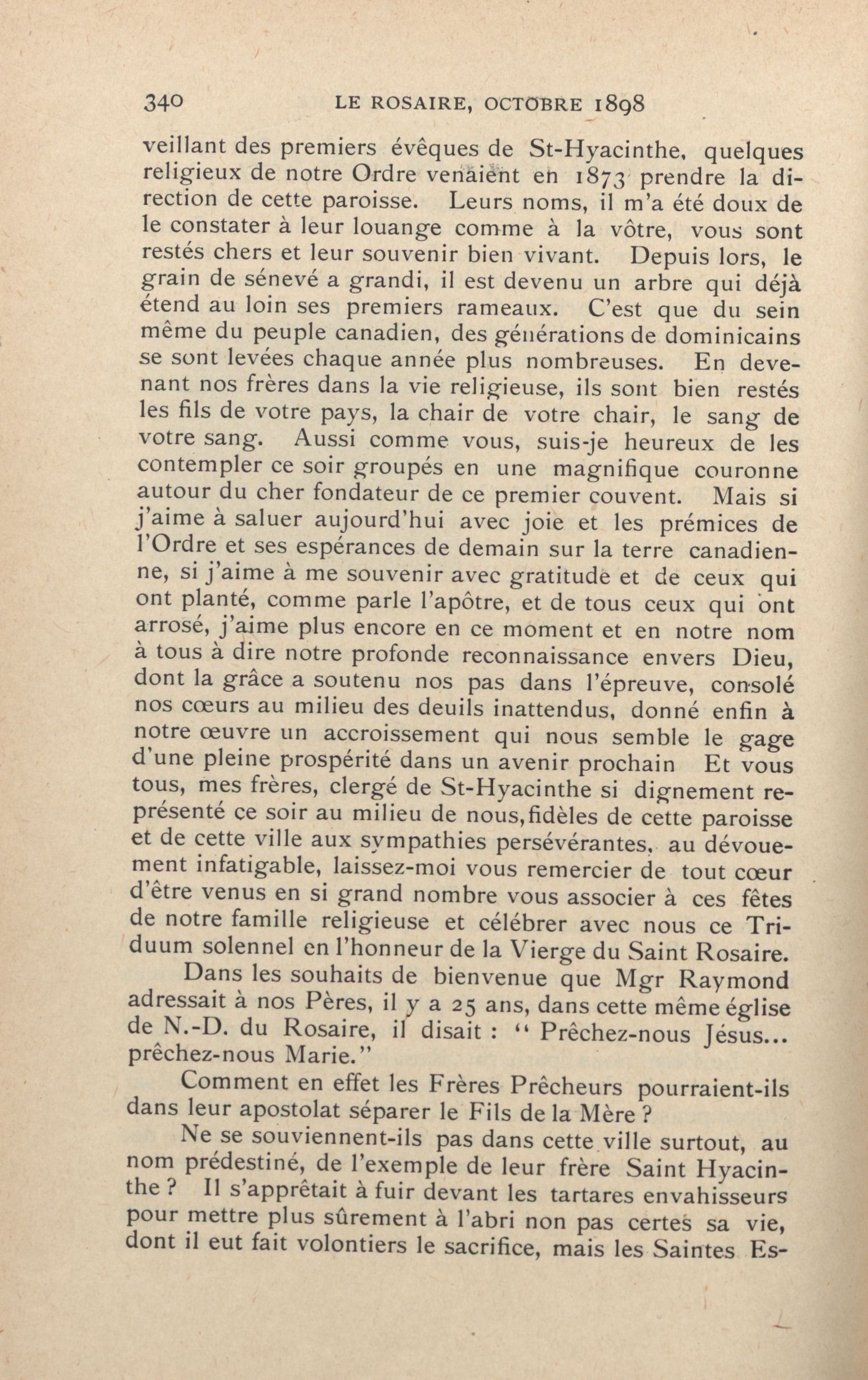 340 LE ROSAIRE, OCTOBRE 1898

veillant des premiers évêques de St-Hyacinthe, quelques religieux de notre Ordre venaient en 1873 prendre la direction de cette paroisse. Leurs noms, il m'a été doux de le constater à leur louange comme à la vôtre, vous sont restés chers et leur souvenir bien vivant. Depuis lors, le grain de sénevé a grandi, il est devenu un arbre qui déjà étend au loin ses premiers rameaux. C'est que du sein même du peuple canadien, des générations de dominicains se sont levées chaque année plus nombreuses. En devenant nos frères dans la vie religieuse, ils sont bien restés les fils de votre pays, la chair de votre chair, le sang de votre sang. Aussi comme vous, suis-je heureux de les contempler ce soir groupés en une magnifique couronne autour du cher fondateur de ce premier couvent. Mais si j'aime à saluer aujourd'hui avec joie et les prémices de l'Ordre et ses espérances de demain sur la terre canadienne, si j'aime à me souvenir avec gratitude et de ceux qui ont planté, comme parle l'apôtre, et de tous ceux qui ont arrosé, j'aime plus encore en ce moment et en notre nom à tous à dire notre profonde reconnaissance envers Dieu, dont la grâce a soutenu nos pas dans l'épreuve, consolé nos cœurs au milieu des deuils inattendus, donné enfin à notre œuvre un accroissement qui nous semble le gage d'une pleine prospérité dans un avenir prochain Et vous tous, mes frères, clergé de St-Hyacinthe si dignement représenté ce soir au milieu de nous, fidèles de cette paroisse et de cette ville aux sympathies persévérantes, au dévouement infatigable, laissez-moi vous remercier de tout cœur d'être venus en si grand nombre vous associer à ces fêtes de notre famille religieuse et célébrer avec nous ce Triduum solennel en l'honneur de la Vierge du Saint Rosaire.

Dans les souhaits de bienvenue que Mgr Raymond adressait à nos Pères, il y a 25 ans, dans cette même église de N.-D. du Rosaire, il disait : " Prêchez-nous Jésus... prêchez-nous Marie."

Comment en effet les Frères Prêcheurs pourraient-ils dans leur apostolat séparer le Fils de la Mère ?

Ne se souviennent-ils pas dans cette ville surtout, au nom prédestiné, de l'exemple de leur frère Saint Hyacinthe ? Il s'apprêtait à fuir devant les tartares envahisseurs pour mettre plus sûrement à l'abri non pas certes sa vie, dont il eut fait volontiers le sacrifice, mais les Saintes Es-